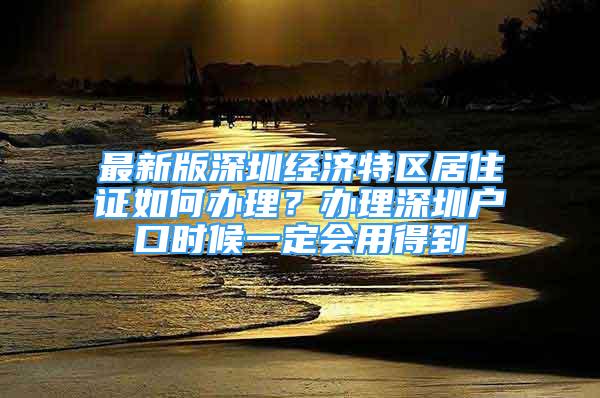 最新版深圳经济特区居住证如何办理？办理深圳户口时候一定会用得到